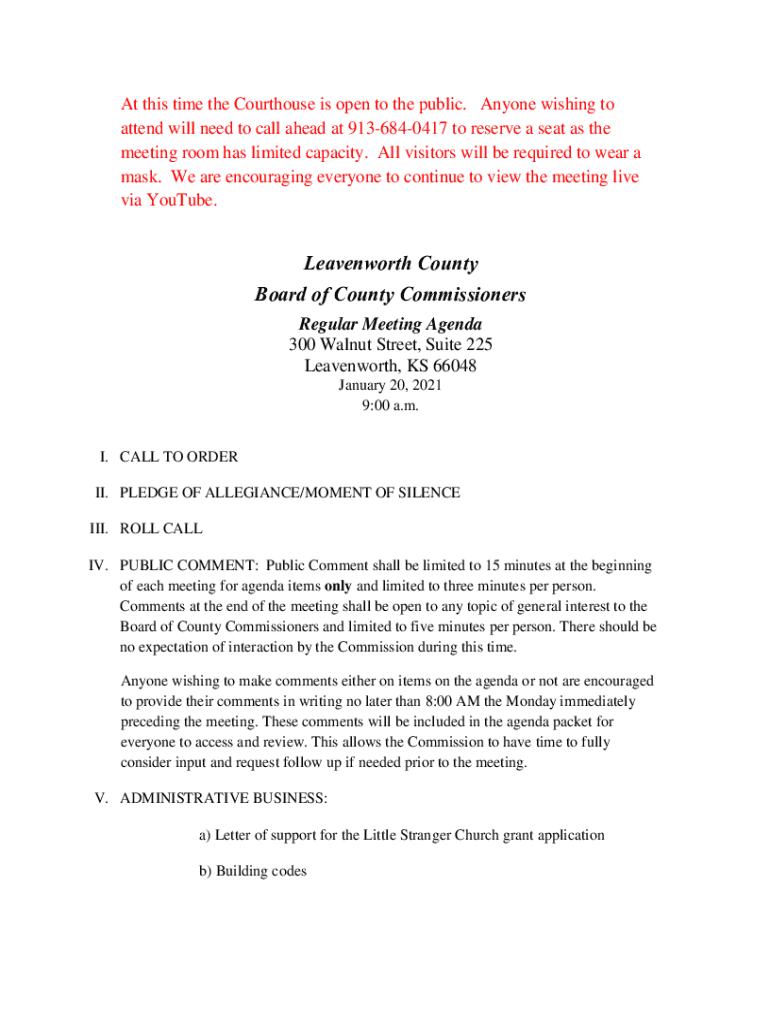 At this time the Courthouse is open to the public. Anyone wishing to attend will need to call ahead at 913-684-0417 to reserve a seat as the meeting room has limited capacity. All visitors will be required to wear a mask. We are encouraging everyone to continue to view the meeting live via YouTube.

Leavenworth County
Board of County Commissioners
Regular Meeting Agenda
300 Walnut Street, Suite 225
Leavenworth, KS 66048
January 20, 2021
9:00 a.m.

I. CALL TO ORDER

II. PLEDGE OF ALLEGIANCE/MOMENT OF SILENCE

III. ROLL CALL

IV. PUBLIC COMMENT: Public Comment shall be limited to 15 minutes at the beginning of each meeting for agenda items only and limited to three minutes per person. Comments at the end of the meeting shall be open to any topic of general interest to the Board of County Commissioners and limited to five minutes per person. There should be no expectation of interaction by the Commission during this time.

Anyone wishing to make comments either on items on the agenda or not are encouraged to provide their comments in writing no later than 8:00 AM the Monday immediately preceding the meeting. These comments will be included in the agenda packet for everyone to access and review. This allows the Commission to have time to fully consider input and request follow up if needed prior to the meeting.

V. ADMINISTRATIVE BUSINESS:

a) Letter of support for the Little Stranger Church grant application

b) Building codes